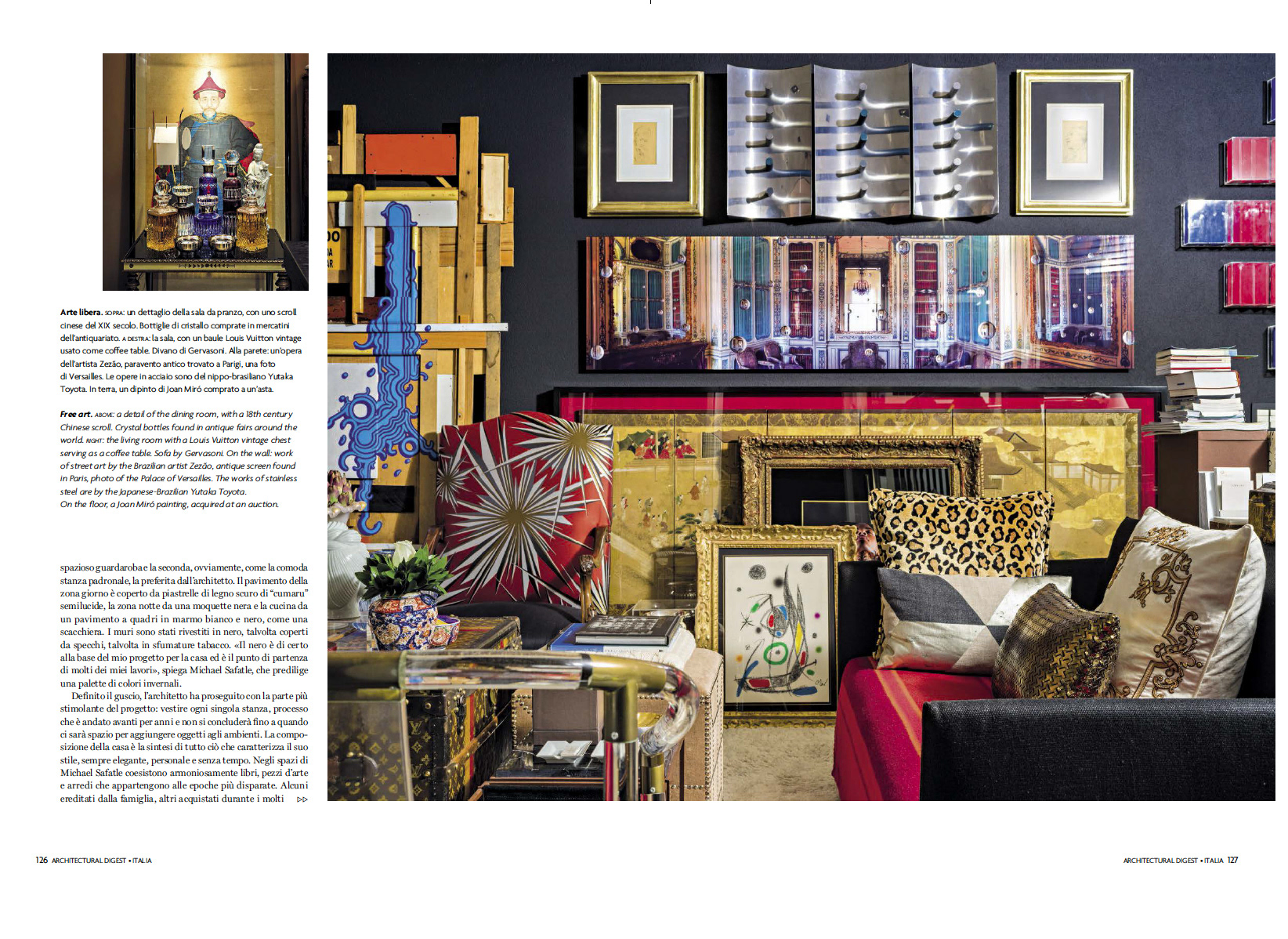 Arte libera. SOPRA: un dettaglio della sala da pranzo, con uno scroll cinese del XIX secolo. Bottiglie di cristallo comprate in mercatini dell'antiquariato. A DESTRA: la sala, con un baule Louis Vuitton vintage usato come coffee table. Divano di Gervasoni. Alla parete: un'opera dell'artista Zezão, paravento antico trovato a Parigi, una foto di Versailles. Le opere in acciaio sono del nippo-brasiliano Yutaka Toyota. In terra, un dipinto di Joan Miró comprato a un'asta.

Free art. ABOVE: a detail of the dining room, with a 18th century Chinese scroll. Crystal bottles found in antique fairs around the world. RIGHT: the living room with a Louis Vuitton vintage chest serving as a coffee table. Sofa by Gervasoni. On the wall: work of street art by the Brazilian artist Zezão, antique screen found in Paris, photo of the Palace of Versailles. The works of stainless steel are by the Japanese-Brazilian Yutaka Toyota. On the floor, a Joan Miró painting, acquired at an auction.

spazioso guardaroba e la seconda, ovviamente, come la comoda stanza padronale, la preferita dall'architetto. Il pavimento della zona giorno è coperto da piastrelle di legno scuro di "cumaru" semilucide, la zona notte da una moquette nera e la cucina da un pavimento a quadri in marmo bianco e nero, come una scacchiera. I muri sono stati rivestiti in nero, talvolta coperti da specchi, talvolta in sfumature tabacco. «Il nero è di certo alla base del mio progetto per la casa ed è il punto di partenza di molti dei miei lavori», spiega Michael Safatle, che predilige una palette di colori invernali.

Definito il guscio, l'architetto ha proseguito con la parte più stimolante del progetto: vestire ogni singola stanza, processo che è andato avanti per anni e non si concluderà fino a quando ci sarà spazio per aggiungere oggetti agli ambienti. La composizione della casa è la sintesi di tutto ciò che caratterizza il suo stile, sempre elegante, personale e senza tempo. Negli spazi di Michael Safatle coesistono armoniosamente libri, pezzi d'arte e arredi che appartengono alle epoche più disparate. Alcuni ereditati dalla famiglia, altri acquistati durante i molti ▷▷

126 ARCHITECTURAL DIGEST • ITALIA

ARCHITECTURAL DIGEST • ITALIA 127